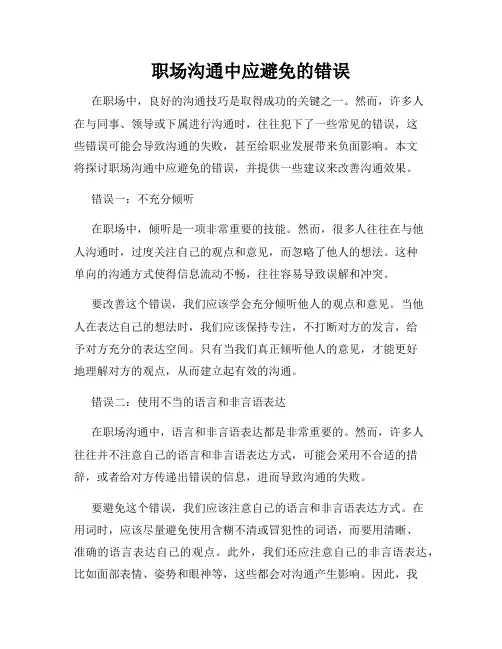 职场沟通中应避免的错误

在职场中，良好的沟通技巧是取得成功的关键之一。然而，许多人在与同事、领导或下属进行沟通时，往往犯下了一些常见的错误，这些错误可能会导致沟通的失败，甚至给职业发展带来负面影响。本文将探讨职场沟通中应避免的错误，并提供一些建议来改善沟通效果。

错误一：不充分倾听

在职场中，倾听是一项非常重要的技能。然而，很多人往往在与他人沟通时，过度关注自己的观点和意见，而忽略了他人的想法。这种单向的沟通方式使得信息流动不畅，往往容易导致误解和冲突。

要改善这个错误，我们应该学会充分倾听他人的观点和意见。当他人在表达自己的想法时，我们应该保持专注，不打断对方的发言，给予对方充分的表达空间。只有当我们真正倾听他人的意见，才能更好地理解对方的观点，从而建立起有效的沟通。

错误二：使用不当的语言和非言语表达

在职场沟通中，语言和非言语表达都是非常重要的。然而，许多人往往并不注意自己的语言和非言语表达方式，可能会采用不合适的措辞，或者给对方传递出错误的信息，进而导致沟通的失败。

要避免这个错误，我们应该注意自己的语言和非言语表达方式。在用词时，应该尽量避免使用含糊不清或冒犯性的词语，而要用清晰、准确的语言表达自己的观点。此外，我们还应注意自己的非言语表达，比如面部表情、姿势和眼神等，这些都会对沟通产生影响。因此，我